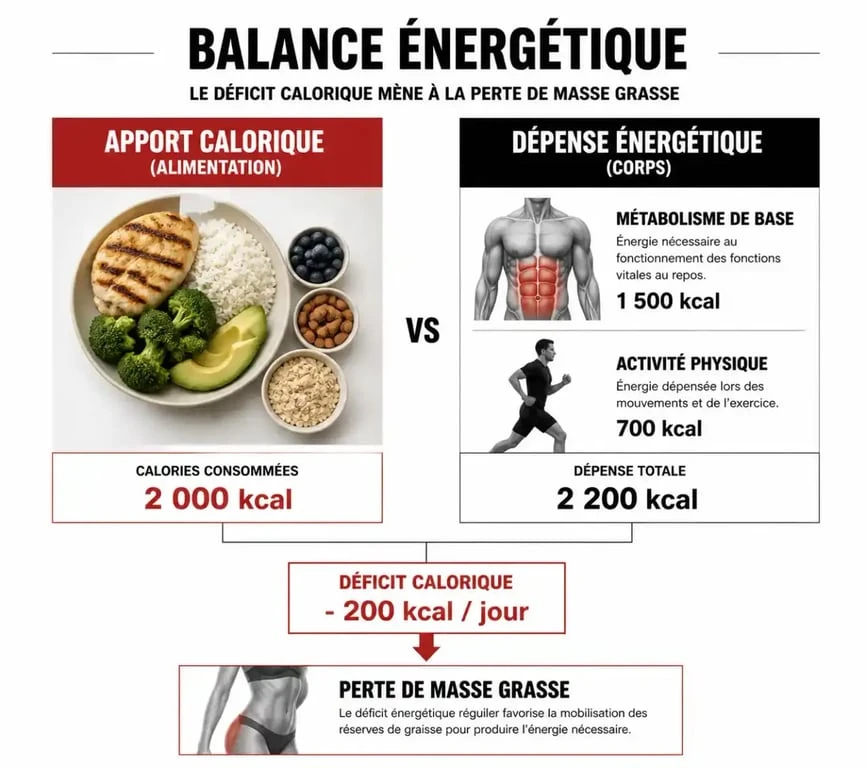 BALANCE ÉNERGÉTIQUE

LE DÉFICIT CALORIQUE MÈNE À LA PERTE DE MASSE GRASSE

APPORT CALORIQUE
(ALIMENTATION)

CALORIES CONSOMMÉES
2 000 kcal

VS

DÉPENSE ÉNERGÉTIQUE
(CORPS)

MÉTABOLISME DE BASE
Énergie nécessaire au fonctionnement des fonctions vitales au repos.
1 500 kcal

ACTIVITÉ PHYSIQUE
Énergie dépensée lors des mouvements et de l'exercice.
700 kcal

DÉPENSE TOTALE
2 200 kcal

DÉFICIT CALORIQUE
- 200 kcal / jour

PERTE DE MASSE GRASSE
Le déficit énergétique régulier favorise la mobilisation des réserves de graisse pour produire l'énergie nécessaire.